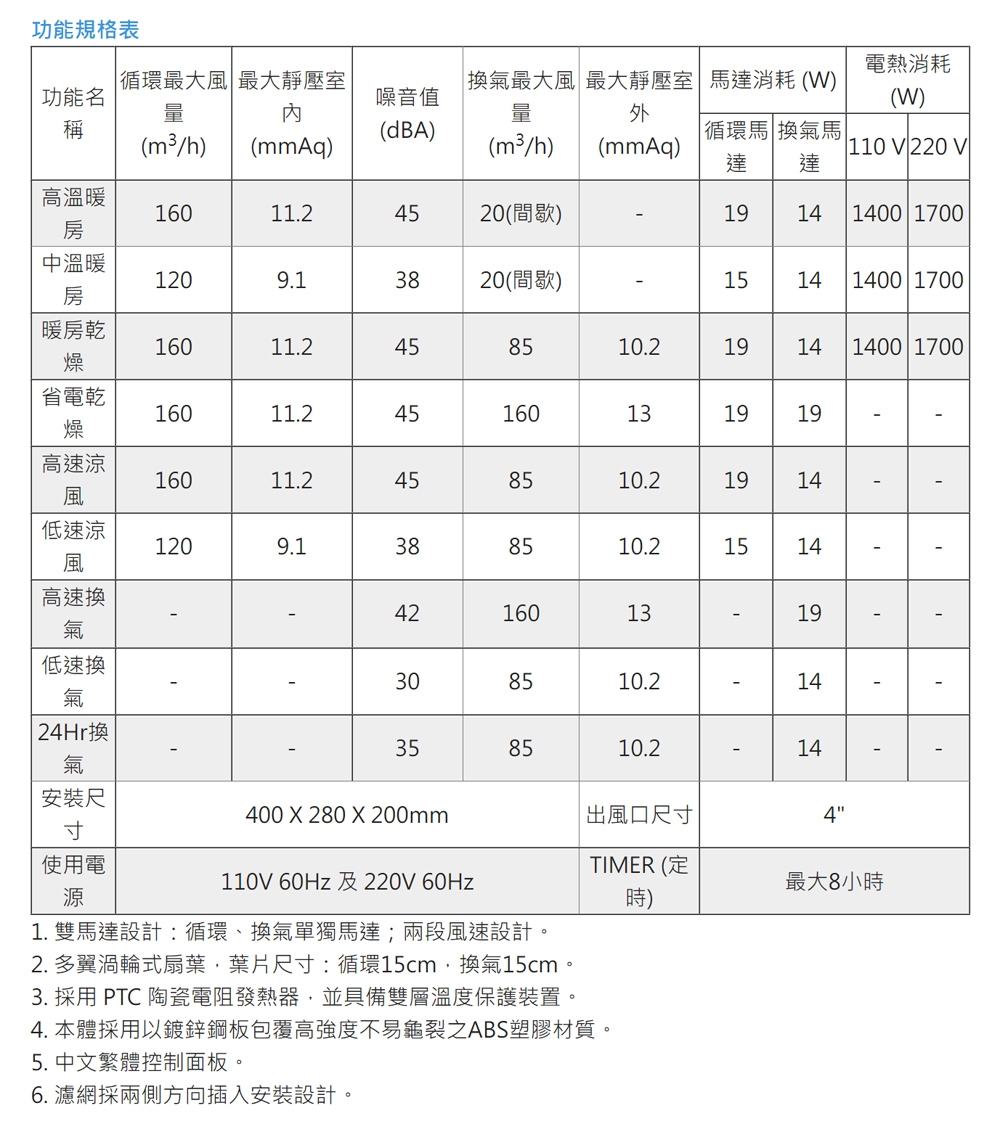 功能規格表

| 功能名稱 | 循環最大風量 ($m^3/h$) | 最大靜壓室內 (mmAq) | 噪音值 (dBA) | 換氣最大風量 ($m^3/h$) | 最大靜壓室外 (mmAq) | 馬達消耗 (W) 循環馬達 | 馬達消耗 (W) 換氣馬達 | 電熱消耗 (W) 110 V | 電熱消耗 (W) 220 V |
|---|---|---|---|---|---|---|---|---|---|
| 高溫暖房 | 160 | 11.2 | 45 | 20(間歇) | - | 19 | 14 | 1400 | 1700 |
| 中溫暖房 | 120 | 9.1 | 38 | 20(間歇) | - | 15 | 14 | 1400 | 1700 |
| 暖房乾燥 | 160 | 11.2 | 45 | 85 | 10.2 | 19 | 14 | 1400 | 1700 |
| 省電乾燥 | 160 | 11.2 | 45 | 160 | 13 | 19 | 19 | - | - |
| 高速涼風 | 160 | 11.2 | 45 | 85 | 10.2 | 19 | 14 | - | - |
| 低速涼風 | 120 | 9.1 | 38 | 85 | 10.2 | 15 | 14 | - | - |
| 高速換氣 | - | - | 42 | 160 | 13 | - | 19 | - | - |
| 低速換氣 | - | - | 30 | 85 | 10.2 | - | 14 | - | - |
| 24Hr換氣 | - | - | 35 | 85 | 10.2 | - | 14 | - | - |
| 安裝尺寸 | 400 X 280 X 200mm | | | | 出風口尺寸 | 4" | | | |
| 使用電源 | 110V 60Hz 及 220V 60Hz | | | | TIMER (定時) | 最大8小時 | | | |

1. 雙馬達設計：循環、換氣單獨馬達；兩段風速設計。
2. 多翼渦輪式扇葉，葉片尺寸：循環15cm，換氣15cm。
3. 採用 PTC 陶瓷電阻發熱器，並具備雙層溫度保護裝置。
4. 本體採用以鍍鋅鋼板包覆高強度不易龜裂之ABS塑膠材質。
5. 中文繁體控制面板。
6. 濾網採兩側方向插入安裝設計。